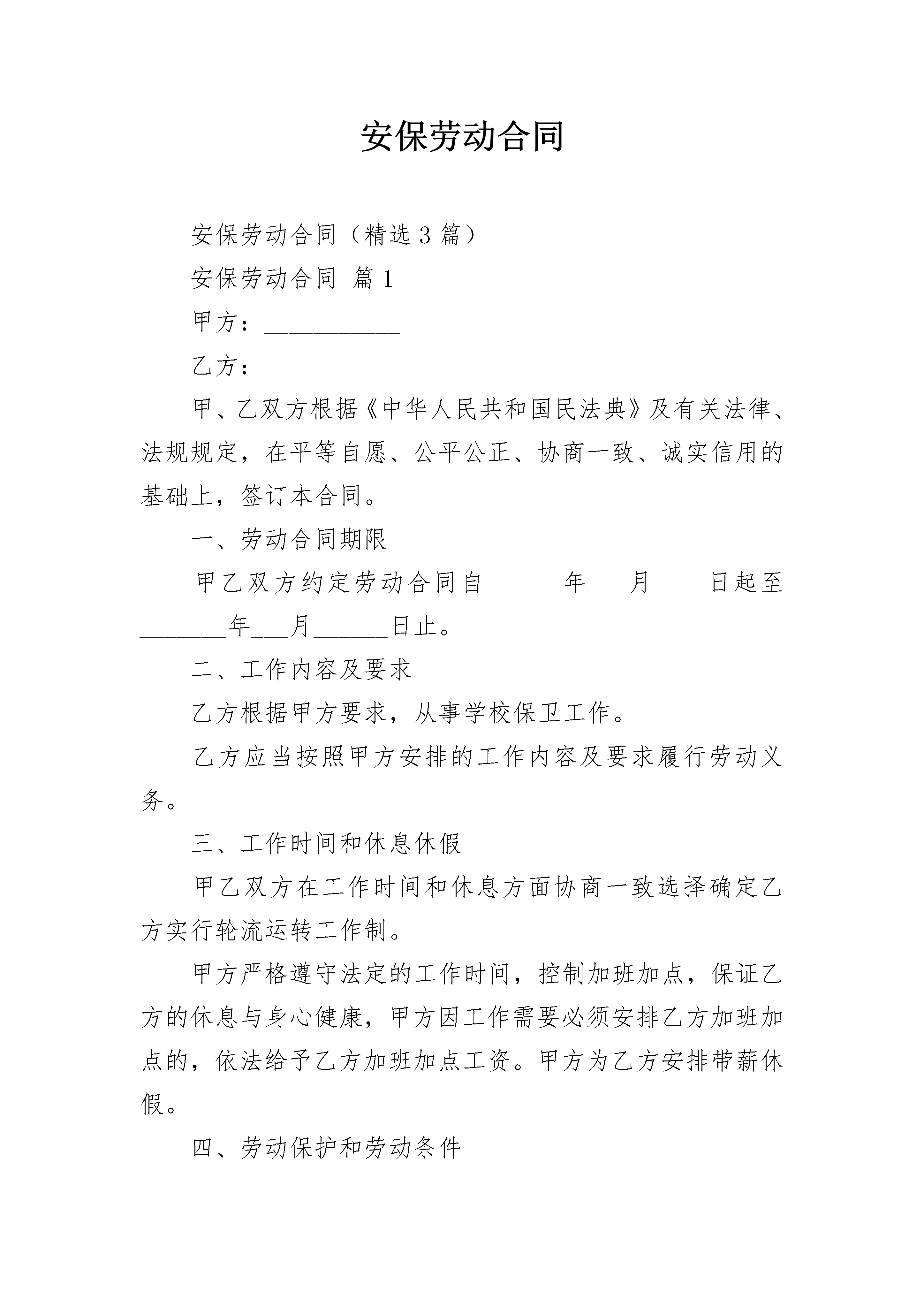 安保劳动合同

安保劳动合同（精选3篇）

安保劳动合同 篇1

甲方：___________

乙方：_____________

甲、乙双方根据《中华人民共和国民法典》及有关法律、法规规定，在平等自愿、公平公正、协商一致、诚实信用的基础上，签订本合同。

一、劳动合同期限

甲乙双方约定劳动合同自______年___月____日起至_______年___月______日止。

二、工作内容及要求

乙方根据甲方要求，从事学校保卫工作。

乙方应当按照甲方安排的工作内容及要求履行劳动义务。

三、工作时间和休息休假

甲乙双方在工作时间和休息方面协商一致选择确定乙方实行轮流运转工作制。

甲方严格遵守法定的工作时间，控制加班加点，保证乙方的休息与身心健康，甲方因工作需要必须安排乙方加班加点的，依法给予乙方加班加点工资。甲方为乙方安排带薪休假。

四、劳动保护和劳动条件